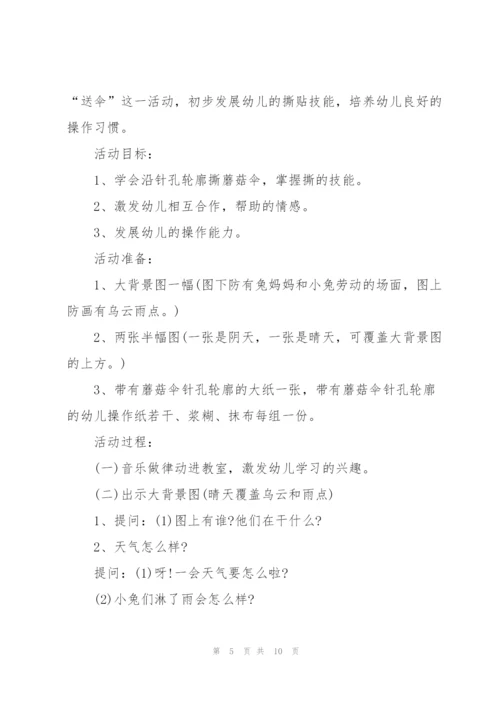 “送伞”这一活动，初步发展幼儿的撕贴技能，培养幼儿良好的操作习惯。

活动目标：

1、学会沿针孔轮廓撕蘑菇伞，掌握撕的技能。

2、激发幼儿相互合作，帮助的情感。

3、发展幼儿的操作能力。

活动准备：

1、大背景图一幅(图下防有兔妈妈和小兔劳动的场面，图上防画有乌云雨点。)

2、两张半幅图(一张是阴天，一张是晴天，可覆盖大背景图的上方。)

3、带有蘑菇伞针孔轮廓的大纸一张，带有蘑菇伞针孔轮廓的幼儿操作纸若干、浆糊、抹布每组一份。

活动过程：

(一)音乐做律动进教室，激发幼儿学习的兴趣。

(二)出示大背景图(晴天覆盖乌云和雨点)

1、提问：(1)图上有谁?他们在干什么?

2、天气怎么样?

提问：(1)呀!一会天气要怎么啦?

(2)小兔们淋了雨会怎么样?

第 5 页 共 10 页